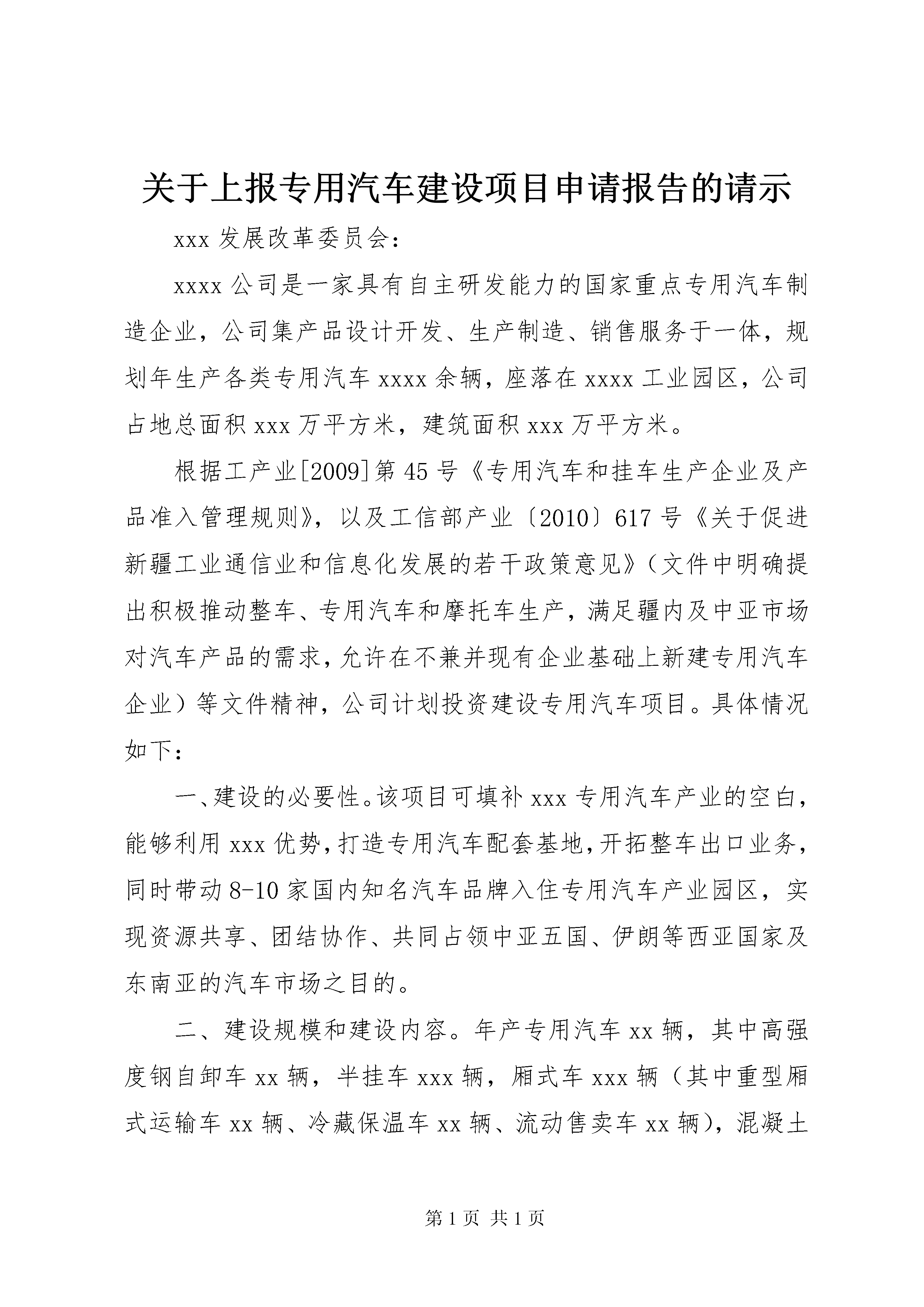 关于上报专用汽车建设项目申请报告的请示

xxx 发展改革委员会：

xxxx 公司是一家具有自主研发能力的国家重点专用汽车制造企业，公司集产品设计开发、生产制造、销售服务于一体，规划年生产各类专用汽车 xxxx 余辆，座落在 xxxx 工业园区，公司占地总面积 xxx 万平方米，建筑面积 xxx 万平方米。

根据工产业[2009]第 45 号《专用汽车和挂车生产企业及产品准入管理规则》，以及工信部产业〔2010〕617 号《关于促进新疆工业通信业和信息化发展的若干政策意见》（文件中明确提出积极推动整车、专用汽车和摩托车生产，满足疆内及中亚市场对汽车产品的需求，允许在不兼并现有企业基础上新建专用汽车企业）等文件精神，公司计划投资建设专用汽车项目。具体情况如下：

一、建设的必要性。该项目可填补 xxx 专用汽车产业的空白，能够利用 xxx 优势，打造专用汽车配套基地，开拓整车出口业务，同时带动 8-10 家国内知名汽车品牌入住专用汽车产业园区，实现资源共享、团结协作、共同占领中亚五国、伊朗等西亚国家及东南亚的汽车市场之目的。

二、建设规模和建设内容。年产专用汽车 xx 辆，其中高强度钢自卸车 xx 辆，半挂车 xxx 辆，厢式车 xxx 辆（其中重型厢式运输车 xx 辆、冷藏保温车 xx 辆、流动售卖车 xx 辆），混凝土

第 1 页 共 1 页